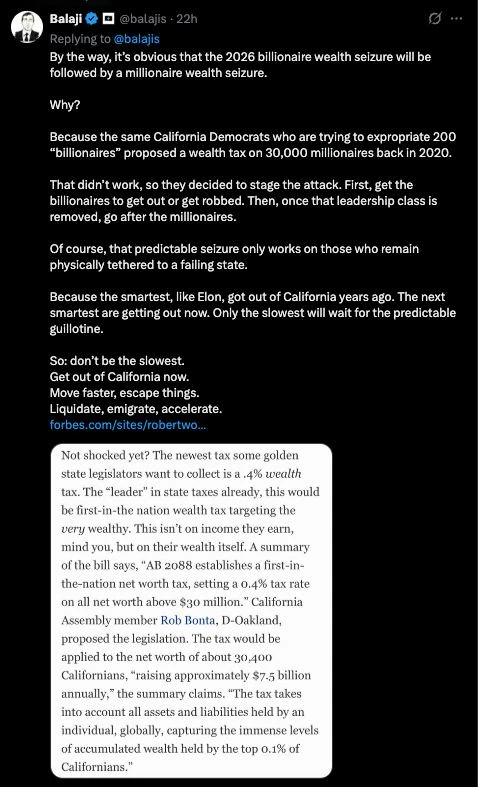 Balaji @balajis · 22h
Replying to @balajis
By the way, it's obvious that the 2026 billionaire wealth seizure will be followed by a millionaire wealth seizure.

Why?

Because the same California Democrats who are trying to expropriate 200 "billionaires" proposed a wealth tax on 30,000 millionaires back in 2020.

That didn't work, so they decided to stage the attack. First, get the billionaires to get out or get robbed. Then, once that leadership class is removed, go after the millionaires.

Of course, that predictable seizure only works on those who remain physically tethered to a failing state.

Because the smartest, like Elon, got out of California years ago. The next smartest are getting out now. Only the slowest will wait for the predictable guillotine.

So: don't be the slowest.
Get out of California now.
Move faster, escape things.
Liquidate, emigrate, accelerate.
forbes.com/sites/robertwo...

Not shocked yet? The newest tax some golden state legislators want to collect is a .4% wealth tax. The "leader" in state taxes already, this would be first-in-the nation wealth tax targeting the very wealthy. This isn't on income they earn, mind you, but on their wealth itself. A summary of the bill says, "AB 2088 establishes a first-in-the-nation net worth tax, setting a 0.4% tax rate on all net worth above $30 million." California Assembly member Rob Bonta, D-Oakland, proposed the legislation. The tax would be applied to the net worth of about 30,400 Californians, "raising approximately $7.5 billion annually," the summary claims. "The tax takes into account all assets and liabilities held by an individual, globally, capturing the immense levels of accumulated wealth held by the top 0.1% of Californians."